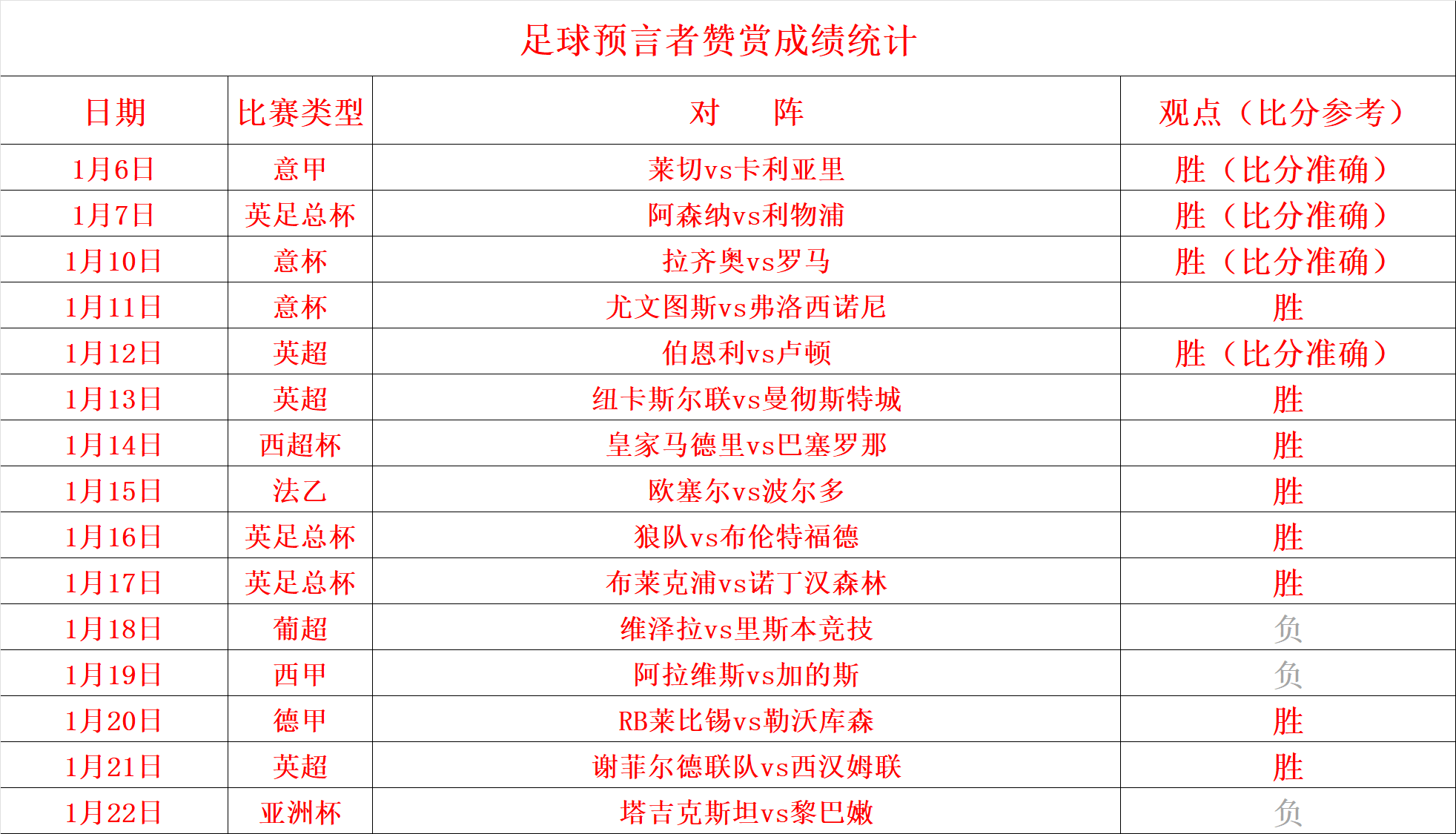 足球预言者赞赏成绩统计

| 日期 | 比赛类型 | 对　阵 | 观点（比分参考） |
|---|---|---|---|
| 1月6日 | 意甲 | 莱切vs卡利亚里 | 胜（比分准确） |
| 1月7日 | 英足总杯 | 阿森纳vs利物浦 | 胜（比分准确） |
| 1月10日 | 意杯 | 拉齐奥vs罗马 | 胜（比分准确） |
| 1月11日 | 意杯 | 尤文图斯vs弗洛西诺尼 | 胜 |
| 1月12日 | 英超 | 伯恩利vs卢顿 | 胜（比分准确） |
| 1月13日 | 英超 | 纽卡斯尔联vs曼彻斯特城 | 胜 |
| 1月14日 | 西超杯 | 皇家马德里vs巴塞罗那 | 胜 |
| 1月15日 | 法乙 | 欧塞尔vs波尔多 | 胜 |
| 1月16日 | 英足总杯 | 狼队vs布伦特福德 | 胜 |
| 1月17日 | 英足总杯 | 布莱克浦vs诺丁汉森林 | 胜 |
| 1月18日 | 葡超 | 维泽拉vs里斯本竞技 | 负 |
| 1月19日 | 西甲 | 阿拉维斯vs加的斯 | 负 |
| 1月20日 | 德甲 | RB莱比锡vs勒沃库森 | 胜 |
| 1月21日 | 英超 | 谢菲尔德联队vs西汉姆联 | 胜 |
| 1月22日 | 亚洲杯 | 塔吉克斯坦vs黎巴嫩 | 负 |